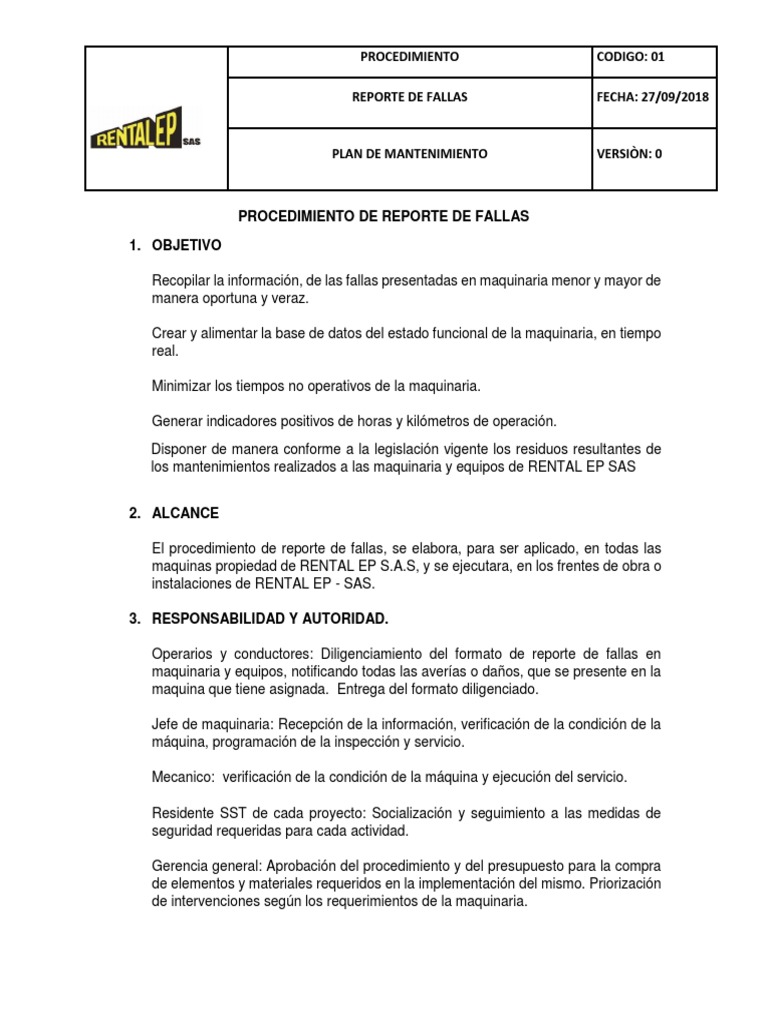 | RENTAL EP SAS | PROCEDIMIENTO | CODIGO: 01 |
|---|---|---|
| | REPORTE DE FALLAS | FECHA: 27/09/2018 |
| | PLAN DE MANTENIMIENTO | VERSIÒN: 0 |

PROCEDIMIENTO DE REPORTE DE FALLAS

1. OBJETIVO

Recopilar la información, de las fallas presentadas en maquinaria menor y mayor de manera oportuna y veraz.

Crear y alimentar la base de datos del estado funcional de la maquinaria, en tiempo real.

Minimizar los tiempos no operativos de la maquinaria.

Generar indicadores positivos de horas y kilómetros de operación.

Disponer de manera conforme a la legislación vigente los residuos resultantes de los mantenimientos realizados a las maquinaria y equipos de RENTAL EP SAS

2. ALCANCE

El procedimiento de reporte de fallas, se elabora, para ser aplicado, en todas las maquinas propiedad de RENTAL EP S.A.S, y se ejecutara, en los frentes de obra o instalaciones de RENTAL EP - SAS.

3. RESPONSABILIDAD Y AUTORIDAD.

Operarios y conductores: Diligenciamiento del formato de reporte de fallas en maquinaria y equipos, notificando todas las averías o daños, que se presente en la maquina que tiene asignada. Entrega del formato diligenciado.

Jefe de maquinaria: Recepción de la información, verificación de la condición de la máquina, programación de la inspección y servicio.

Mecanico: verificación de la condición de la máquina y ejecución del servicio.

Residente SST de cada proyecto: Socialización y seguimiento a las medidas de seguridad requeridas para cada actividad.

Gerencia general: Aprobación del procedimiento y del presupuesto para la compra de elementos y materiales requeridos en la implementación del mismo. Priorización de intervenciones según los requerimientos de la maquinaria.